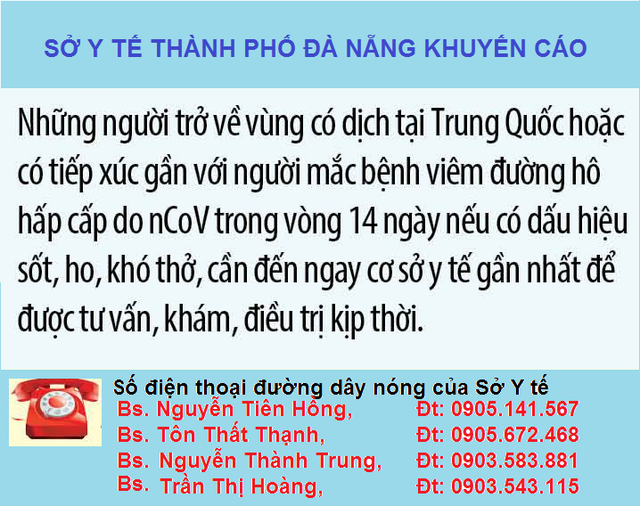 SỞ Y TẾ THÀNH PHỐ ĐÀ NẴNG KHUYẾN CÁO

Những người trở về vùng có dịch tại Trung Quốc hoặc có tiếp xúc gần với người mắc bệnh viêm đường hô hấp cấp do nCoV trong vòng 14 ngày nếu có dấu hiệu sốt, ho, khó thở, cần đến ngay cơ sở y tế gần nhất để được tư vấn, khám, điều trị kịp thời.

Số điện thoại đường dây nóng của Sở Y tế
Bs. Nguyễn Tiên Hồng, Đt: 0905.141.567
Bs. Tôn Thất Thạnh, Đt: 0905.672.468
Bs. Nguyễn Thành Trung, Đt: 0903.583.881
Bs. Trần Thị Hoàng, Đt: 0903.543.115